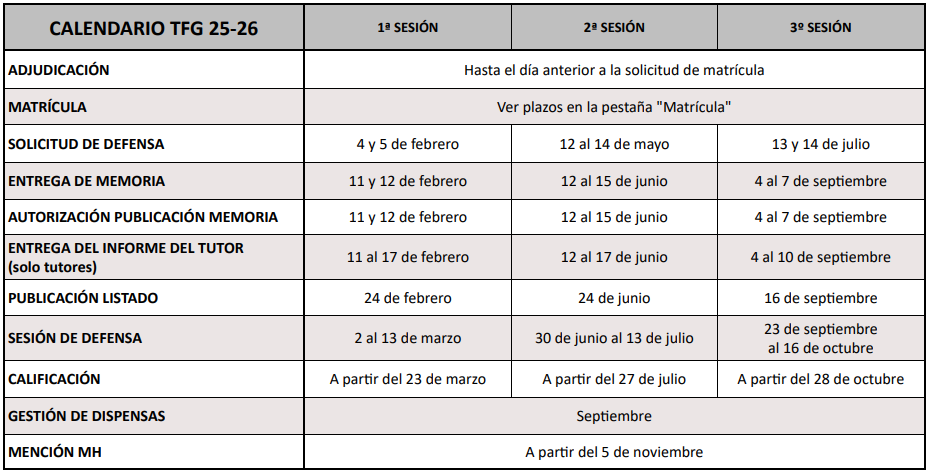 | CALENDARIO TFG 25-26 | 1ª SESIÓN | 2ª SESIÓN | 3º SESIÓN |
|---|---|---|---|
| ADJUDICACIÓN | Hasta el día anterior a la solicitud de matrícula | | |
| MATRÍCULA | Ver plazos en la pestaña "Matrícula" | | |
| SOLICITUD DE DEFENSA | 4 y 5 de febrero | 12 al 14 de mayo | 13 y 14 de julio |
| ENTREGA DE MEMORIA | 11 y 12 de febrero | 12 al 15 de junio | 4 al 7 de septiembre |
| AUTORIZACIÓN PUBLICACIÓN MEMORIA | 11 y 12 de febrero | 12 al 15 de junio | 4 al 7 de septiembre |
| ENTREGA DEL INFORME DEL TUTOR (solo tutores) | 11 al 17 de febrero | 12 al 17 de junio | 4 al 10 de septiembre |
| PUBLICACIÓN LISTADO | 24 de febrero | 24 de junio | 16 de septiembre |
| SESIÓN DE DEFENSA | 2 al 13 de marzo | 30 de junio al 13 de julio | 23 de septiembre al 16 de octubre |
| CALIFICACIÓN | A partir del 23 de marzo | A partir del 27 de julio | A partir del 28 de octubre |
| GESTIÓN DE DISPENSAS | Septiembre | | |
| MENCIÓN MH | A partir del 5 de noviembre | | |